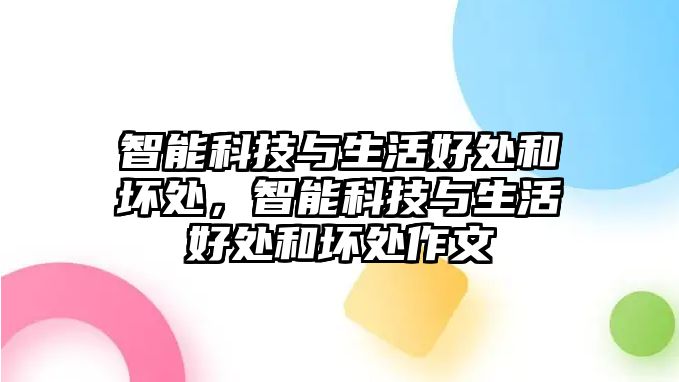 智能科技与生活好处和坏处，智能科技与生活好处和坏处作文